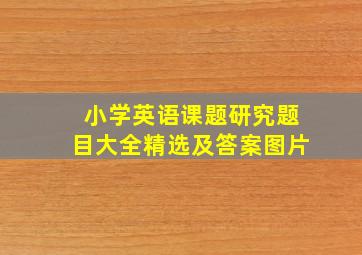 小学英语课题研究题目大全精选及答案图片